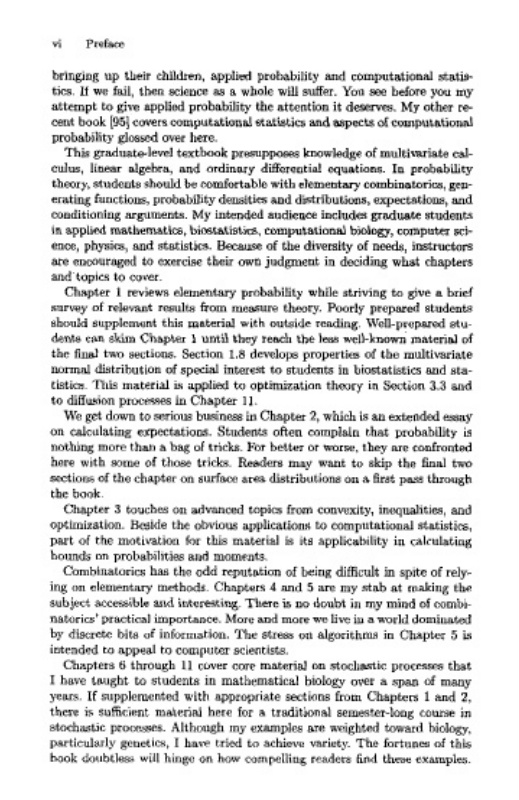 vi Preface

bringing up their children, applied probability and computational statistics. If we fail, then science as a whole will suffer. You see before you my attempt to give applied probability the attention it deserves. My other recent book [95] covers computational statistics and aspects of computational probability glossed over here.

This graduate-level textbook presupposes knowledge of multivariate calculus, linear algebra, and ordinary differential equations. In probability theory, students should be comfortable with elementary combinatorics, generating functions, probability densities and distributions, expectations, and conditioning arguments. My intended audience includes graduate students in applied mathematics, biostatistics, computational biology, computer science, physics, and statistics. Because of the diversity of needs, instructors are encouraged to exercise their own judgment in deciding what chapters and topics to cover.

Chapter 1 reviews elementary probability while striving to give a brief survey of relevant results from measure theory. Poorly prepared students should supplement this material with outside reading. Well-prepared students can skim Chapter 1 until they reach the less well-known material of the final two sections. Section 1.8 develops properties of the multivariate normal distribution of special interest to students in biostatistics and statistics. This material is applied to optimization theory in Section 3.3 and to diffusion processes in Chapter 11.

We get down to serious business in Chapter 2, which is an extended essay on calculating expectations. Students often complain that probability is nothing more than a bag of tricks. For better or worse, they are confronted here with some of those tricks. Readers may want to skip the final two sections of the chapter on surface area distributions on a first pass through the book.

Chapter 3 touches on advanced topics from convexity, inequalities, and optimization. Beside the obvious applications to computational statistics, part of the motivation for this material is its applicability in calculating bounds on probabilities and moments.

Combinatorics has the odd reputation of being difficult in spite of relying on elementary methods. Chapters 4 and 5 are my stab at making the subject accessible and interesting. There is no doubt in my mind of combinatorics' practical importance. More and more we live in a world dominated by discrete bits of information. The stress on algorithms in Chapter 5 is intended to appeal to computer scientists.

Chapters 6 through 11 cover core material on stochastic processes that I have taught to students in mathematical biology over a span of many years. If supplemented with appropriate sections from Chapters 1 and 2, there is sufficient material here for a traditional semester-long course in stochastic processes. Although my examples are weighted toward biology, particularly genetics, I have tried to achieve variety. The fortunes of this book doubtless will hinge on how compelling readers find these examples.